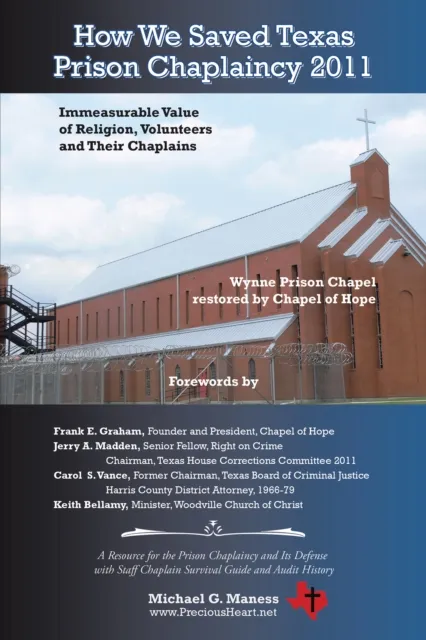 How We Saved Texas Prison Chaplaincy 2011

Immeasurable Value of Religion, Volunteers and Their Chaplains

Wynne Prison Chapel restored by Chapel of Hope

Forewords by

Frank E. Graham, Founder and President, Chapel of Hope
Jerry A. Madden, Senior Fellow, Right on Crime
Chairman, Texas House Corrections Committee 2011
Carol S. Vance, Former Chairman, Texas Board of Criminal Justice
Harris County District Attorney, 1966-79
Keith Bellamy, Minister, Woodville Church of Christ

A Resource for the Prison Chaplaincy and Its Defense with Staff Chaplain Survival Guide and Audit History

Michael G. Maness
www.PreciousHeart.net